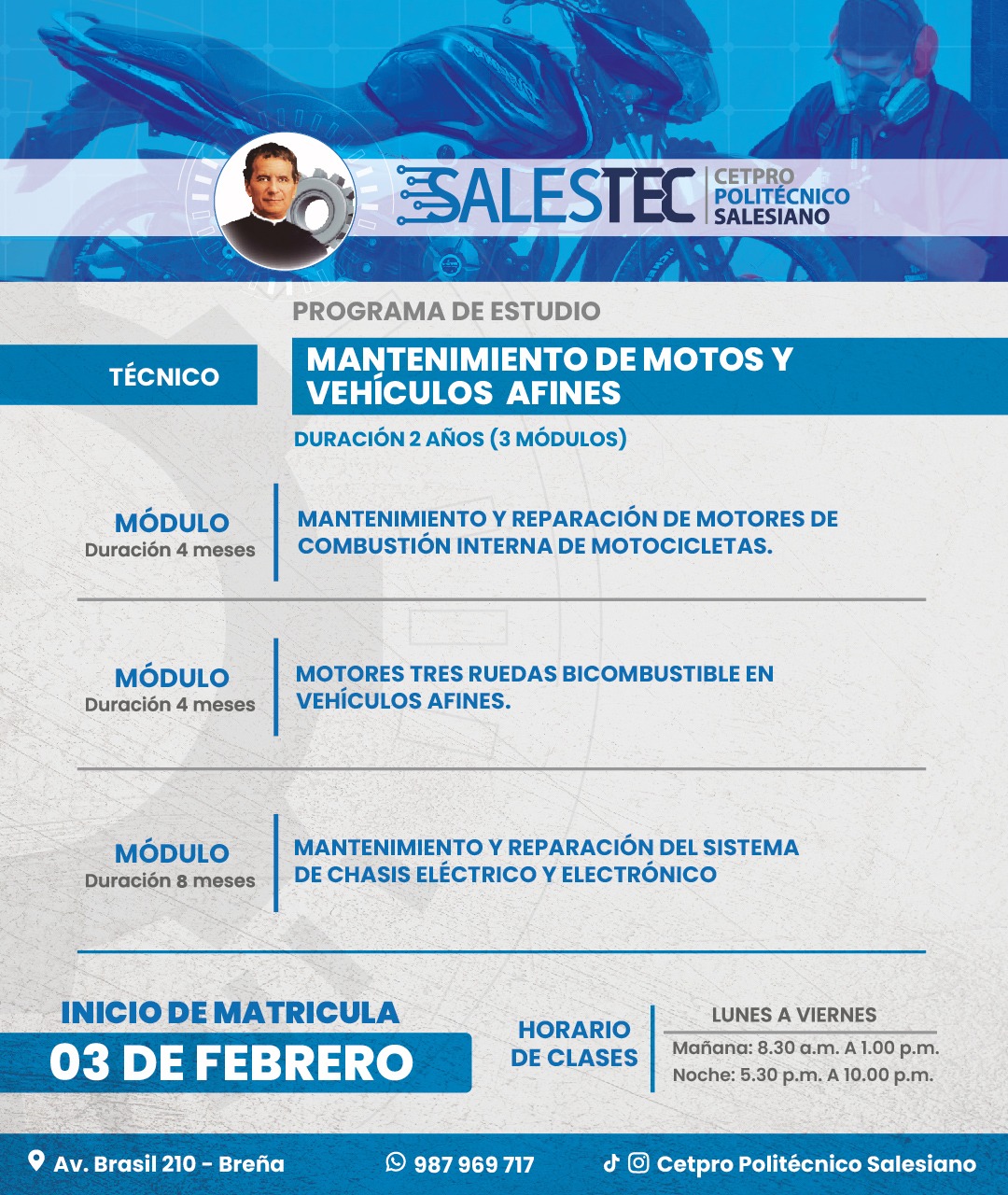 SALESTEC CETPRO POLITÉCNICO SALESIANO

PROGRAMA DE ESTUDIO

TÉCNICO

MANTENIMIENTO DE MOTOS Y VEHÍCULOS AFINES

DURACIÓN 2 AÑOS (3 MÓDULOS)

MÓDULO
Duración 4 meses

MANTENIMIENTO Y REPARACIÓN DE MOTORES DE COMBUSTIÓN INTERNA DE MOTOCICLETAS.

MÓDULO
Duración 4 meses

MOTORES TRES RUEDAS BICOMBUSTIBLE EN VEHÍCULOS AFINES.

MÓDULO
Duración 8 meses

MANTENIMIENTO Y REPARACIÓN DEL SISTEMA DE CHASIS ELÉCTRICO Y ELECTRÓNICO

INICIO DE MATRICULA
03 DE FEBRERO

HORARIO DE CLASES

LUNES A VIERNES
Mañana: 8.30 a.m. A 1.00 p.m.
Noche: 5.30 p.m. A 10.00 p.m.

Av. Brasil 210 - Breña
987 969 717
Cetpro Politécnico Salesiano